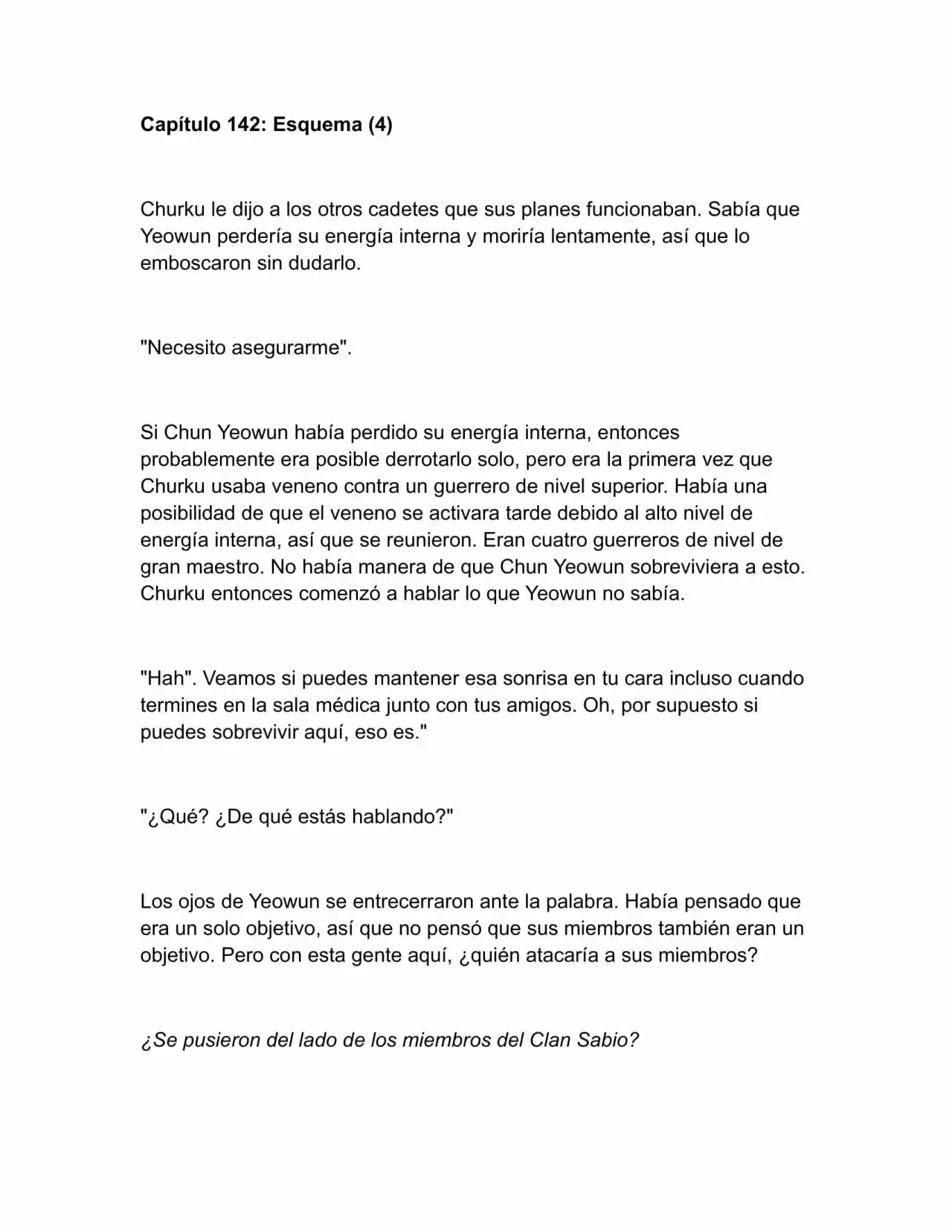 Capítulo 142: Esquema (4)

Churku le dijo a los otros cadetes que sus planes funcionaban. Sabía que Yeowun perdería su energía interna y moriría lentamente, así que lo emboscaron sin dudarlo.

"Necesito asegurarme".

Si Chun Yeowun había perdido su energía interna, entonces probablemente era posible derrotarlo solo, pero era la primera vez que Churku usaba veneno contra un guerrero de nivel superior. Había una posibilidad de que el veneno se activara tarde debido al alto nivel de energía interna, así que se reunieron. Eran cuatro guerreros de nivel de gran maestro. No había manera de que Chun Yeowun sobreviviera a esto. Churku entonces comenzó a hablar lo que Yeowun no sabía.

"Hah". Veamos si puedes mantener esa sonrisa en tu cara incluso cuando termines en la sala médica junto con tus amigos. Oh, por supuesto si puedes sobrevivir aquí, eso es."

"¿Qué? ¿De qué estás hablando?"

Los ojos de Yeowun se entrecerraron ante la palabra. Había pensado que era un solo objetivo, así que no pensó que sus miembros también eran un objetivo. Pero con esta gente aquí, ¿quién atacaría a sus miembros?

¿Se pusieron del lado de los miembros del Clan Sabio?